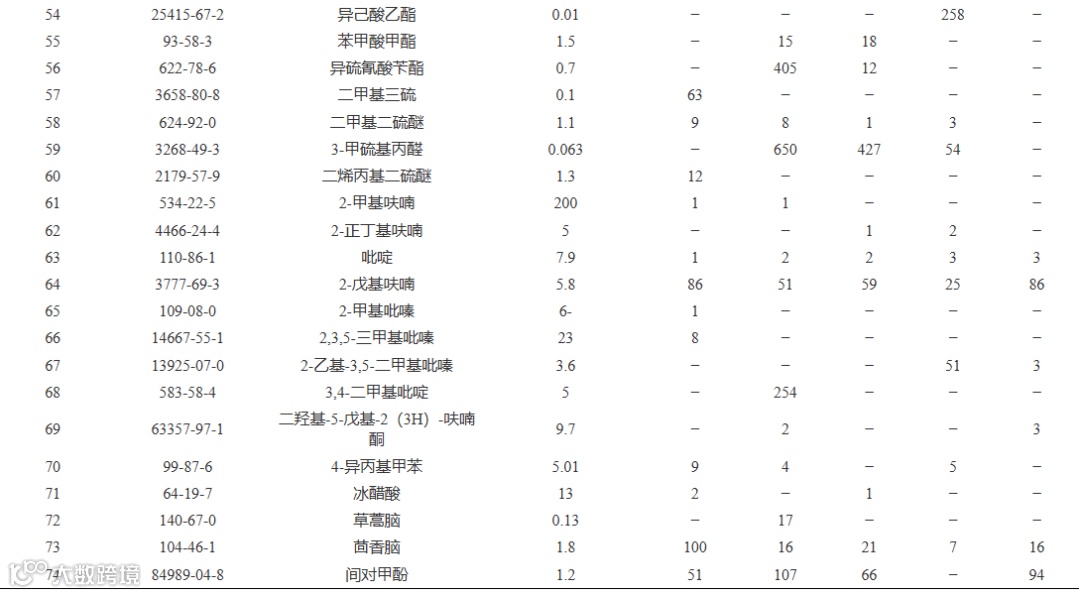 | 54 | 25415-67-2 | 异己酸乙酯 | 0.01 | – | – | – | 258 | – |
|---|---|---|---|---|---|---|---|---|
| 55 | 93-58-3 | 苯甲酸甲酯 | 1.5 | – | 15 | 18 | – | – |
| 56 | 622-78-6 | 异硫氰酸苄酯 | 0.7 | – | 405 | 12 | – | – |
| 57 | 3658-80-8 | 二甲基三硫 | 0.1 | 63 | – | – | – | – |
| 58 | 624-92-0 | 二甲基二硫醚 | 1.1 | 9 | 8 | 1 | 3 | – |
| 59 | 3268-49-3 | 3-甲硫基丙醛 | 0.063 | – | 650 | 427 | 54 | – |
| 60 | 2179-57-9 | 二烯丙基二硫醚 | 1.3 | 12 | – | – | – | – |
| 61 | 534-22-5 | 2-甲基呋喃 | 200 | 1 | 1 | – | – | – |
| 62 | 4466-24-4 | 2-正丁基呋喃 | 5 | – | – | 1 | 2 | – |
| 63 | 110-86-1 | 吡啶 | 7.9 | 1 | 2 | 2 | 3 | 3 |
| 64 | 3777-69-3 | 2-戊基呋喃 | 5.8 | 86 | 51 | 59 | 25 | 86 |
| 65 | 109-08-0 | 2-甲基吡嗪 | 6- | 1 | – | – | – | – |
| 66 | 14667-55-1 | 2,3,5-三甲基吡嗪 | 23 | 8 | – | – | – | – |
| 67 | 13925-07-0 | 2-乙基-3,5-二甲基吡嗪 | 3.6 | – | – | – | 51 | 3 |
| 68 | 583-58-4 | 3,4-二甲基吡啶 | 5 | – | 254 | – | – | – |
| 69 | 63357-97-1 | 二羟基-5-戊基-2（3H）-呋喃酮 | 9.7 | – | 2 | – | – | 3 |
| 70 | 99-87-6 | 4-异丙基甲苯 | 5.01 | 9 | 4 | – | 5 | – |
| 71 | 64-19-7 | 冰醋酸 | 13 | 2 | – | 1 | – | – |
| 72 | 140-67-0 | 草蒿脑 | 0.13 | – | 17 | – | – | – |
| 73 | 104-46-1 | 茴香脑 | 1.8 | 100 | 16 | 21 | 7 | 16 |
| 74 | 84989-04-8 | 间对甲酚 | 1.2 | 51 | 107 | 66 | – | 94 |

大数跨境